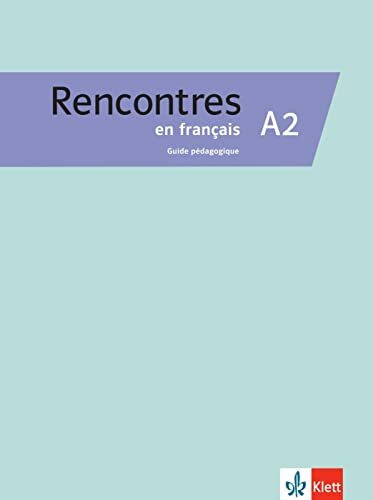 Rencontres
en français
A2
Guide pédagogique

Klett